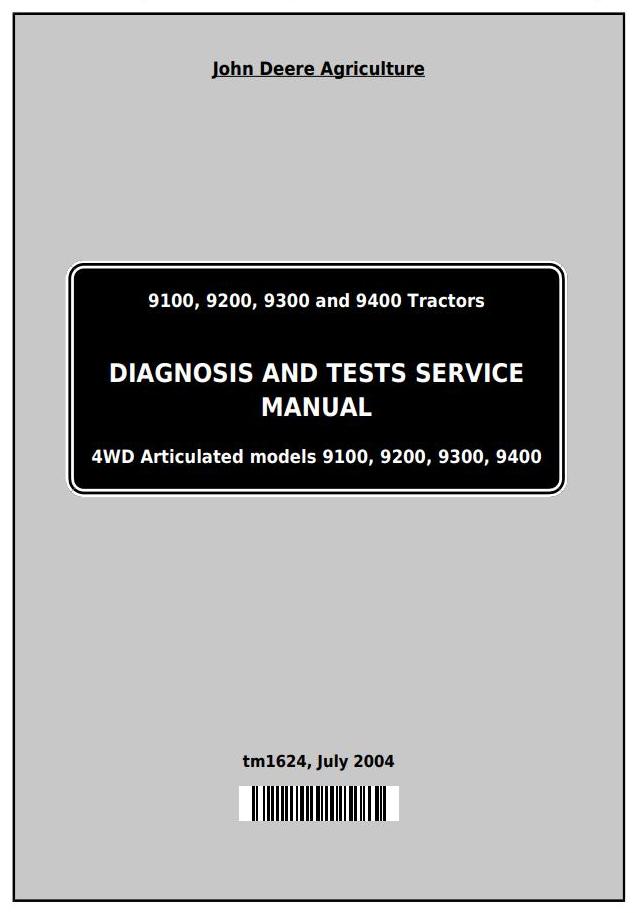 John Deere Agriculture

9100, 9200, 9300 and 9400 Tractors

DIAGNOSIS AND TESTS SERVICE MANUAL

4WD Articulated models 9100, 9200, 9300, 9400

tm1624, July 2004